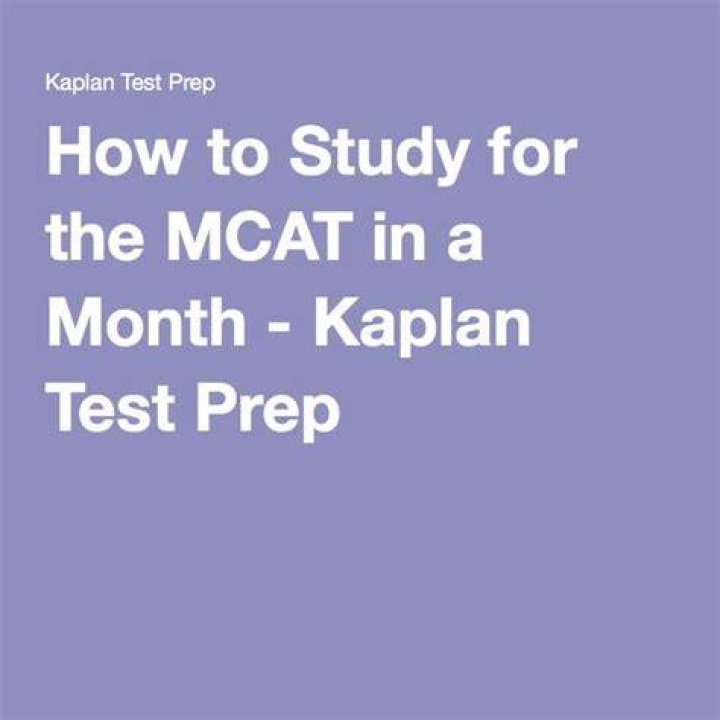 Kaplan Test Prep

How to Study for the MCAT in a Month - Kaplan Test Prep